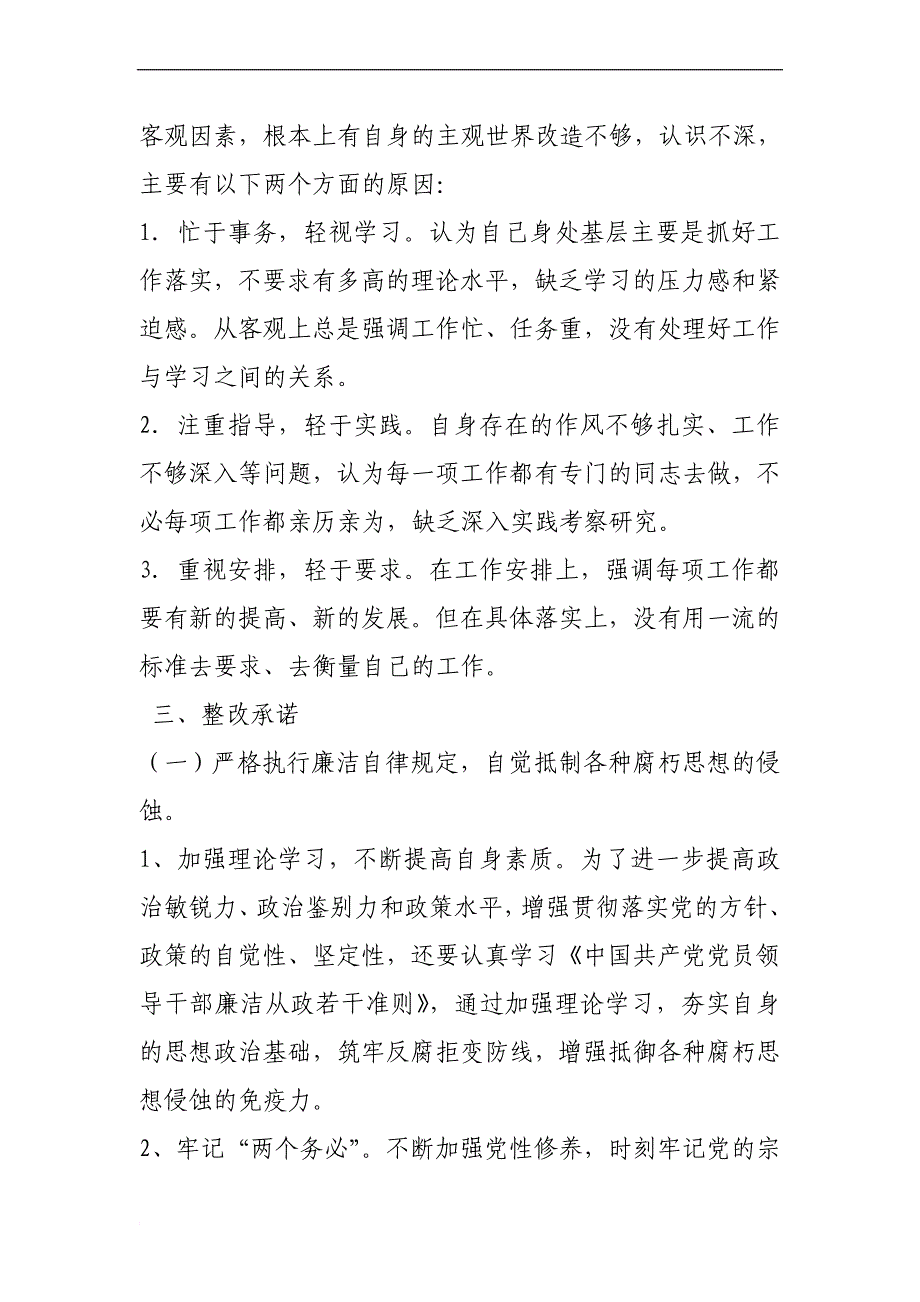 客观因素，根本上有自身的主观世界改造不够，认识不深，主要有以下两个方面的原因：

1. 忙于事务，轻视学习。认为自己身处基层主要是抓好工作落实，不要求有多高的理论水平，缺乏学习的压力感和紧迫感。从客观上总是强调工作忙、任务重，没有处理好工作与学习之间的关系。

2. 注重指导，轻于实践。自身存在的作风不够扎实、工作不够深入等问题，认为每一项工作都有专门的同志去做，不必每项工作都亲历亲为，缺乏深入实践考察研究。

3. 重视安排，轻于要求。在工作安排上，强调每项工作都要有新的提高、新的发展。但在具体落实上，没有用一流的标准去要求、去衡量自己的工作。

三、整改承诺

（一）严格执行廉洁自律规定，自觉抵制各种腐朽思想的侵蚀。

1、加强理论学习，不断提高自身素质。为了进一步提高政治敏锐力、政治鉴别力和政策水平，增强贯彻落实党的方针、政策的自觉性、坚定性，还要认真学习《中国共产党党员领导干部廉洁从政若干准则》，通过加强理论学习，夯实自身的思想政治基础，筑牢反腐拒变防线，增强抵御各种腐朽思想侵蚀的免疫力。

2、牢记“两个务必”。不断加强党性修养，时刻牢记党的宗